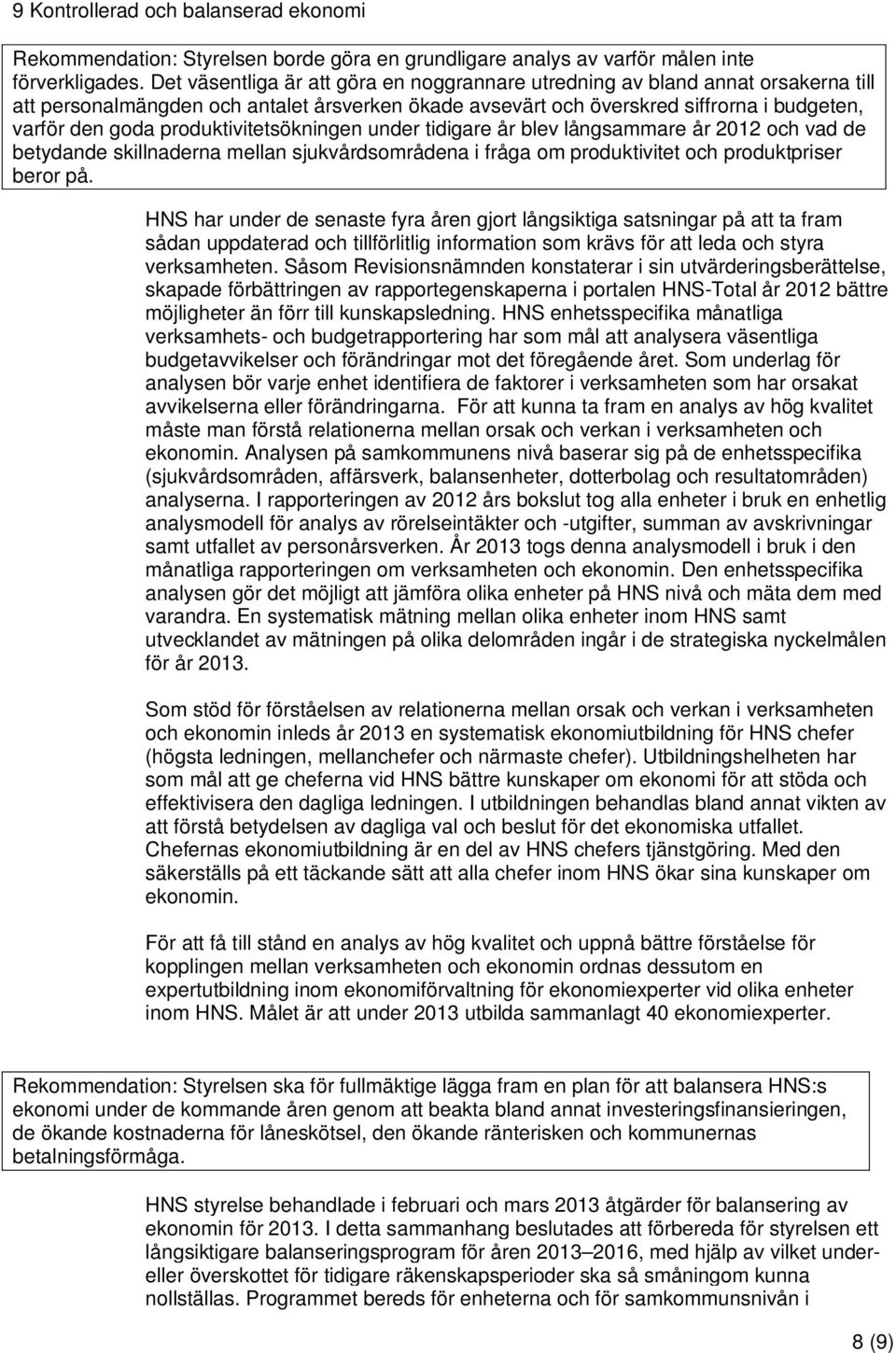 9 Kontrollerad och balanserad ekonomi

Rekommendation: Styrelsen borde göra en grundligare analys av varför målen inte förverkligades. Det väsentliga är att göra en noggrannare utredning av bland annat orsakerna till att personalmängden och antalet årsverken ökade avsevärt och överskred siffrorna i budgeten, varför den goda produktivitetsökningen under tidigare år blev långsammare år 2012 och vad de betydande skillnaderna mellan sjukvårdsområdena i fråga om produktivitet och produktpriser beror på.

HNS har under de senaste fyra åren gjort långsiktiga satsningar på att ta fram sådan uppdaterad och tillförlitlig information som krävs för att leda och styra verksamheten. Såsom Revisionsnämnden konstaterar i sin utvärderingsberättelse, skapade förbättringen av rapportegenskaperna i portalen HNS-Total år 2012 bättre möjligheter än förr till kunskapsledning. HNS enhetsspecifika månatliga verksamhets- och budgetrapportering har som mål att analysera väsentliga budgetavvikelser och förändringar mot det föregående året. Som underlag för analysen bör varje enhet identifiera de faktorer i verksamheten som har orsakat avvikelserna eller förändringarna. För att kunna ta fram en analys av hög kvalitet måste man förstå relationerna mellan orsak och verkan i verksamheten och ekonomin. Analysen på samkommunens nivå baserar sig på de enhetsspecifika (sjukvårdsområden, affärsverk, balansenheter, dotterbolag och resultatområden) analyserna. I rapporteringen av 2012 års bokslut tog alla enheter i bruk en enhetlig analysmodell för analys av rörelseintäkter och -utgifter, summan av avskrivningar samt utfallet av personårsverken. År 2013 togs denna analysmodell i bruk i den månatliga rapporteringen om verksamheten och ekonomin. Den enhetsspecifika analysen gör det möjligt att jämföra olika enheter på HNS nivå och mäta dem med varandra. En systematisk mätning mellan olika enheter inom HNS samt utvecklandet av mätningen på olika delområden ingår i de strategiska nyckelmålen för år 2013.

Som stöd för förståelsen av relationerna mellan orsak och verkan i verksamheten och ekonomin inleds år 2013 en systematisk ekonomiutbildning för HNS chefer (högsta ledningen, mellanchefer och närmaste chefer). Utbildningshelheten har som mål att ge cheferna vid HNS bättre kunskaper om ekonomi för att stöda och effektivisera den dagliga ledningen. I utbildningen behandlas bland annat vikten av att förstå betydelsen av dagliga val och beslut för det ekonomiska utfallet. Chefernas ekonomiutbildning är en del av HNS chefers tjänstgöring. Med den säkerställs på ett täckande sätt att alla chefer inom HNS ökar sina kunskaper om ekonomin.

För att få till stånd en analys av hög kvalitet och uppnå bättre förståelse för kopplingen mellan verksamheten och ekonomin ordnas dessutom en expertutbildning inom ekonomiförvaltning för ekonomiexperter vid olika enheter inom HNS. Målet är att under 2013 utbilda sammanlagt 40 ekonomiexperter.

Rekommendation: Styrelsen ska för fullmäktige lägga fram en plan för att balansera HNS:s ekonomi under de kommande åren genom att beakta bland annat investeringsfinansieringen, de ökande kostnaderna för låneskötsel, den ökande ränterisken och kommunernas betalningsförmåga.

HNS styrelse behandlade i februari och mars 2013 åtgärder för balansering av ekonomin för 2013. I detta sammanhang beslutades att förbereda för styrelsen ett långsiktigare balanseringsprogram för åren 2013–2016, med hjälp av vilket under- eller överskottet för tidigare räkenskapsperioder ska så småningom kunna nollställas. Programmet bereds för enheterna och för samkommunsnivån i

8 (9)